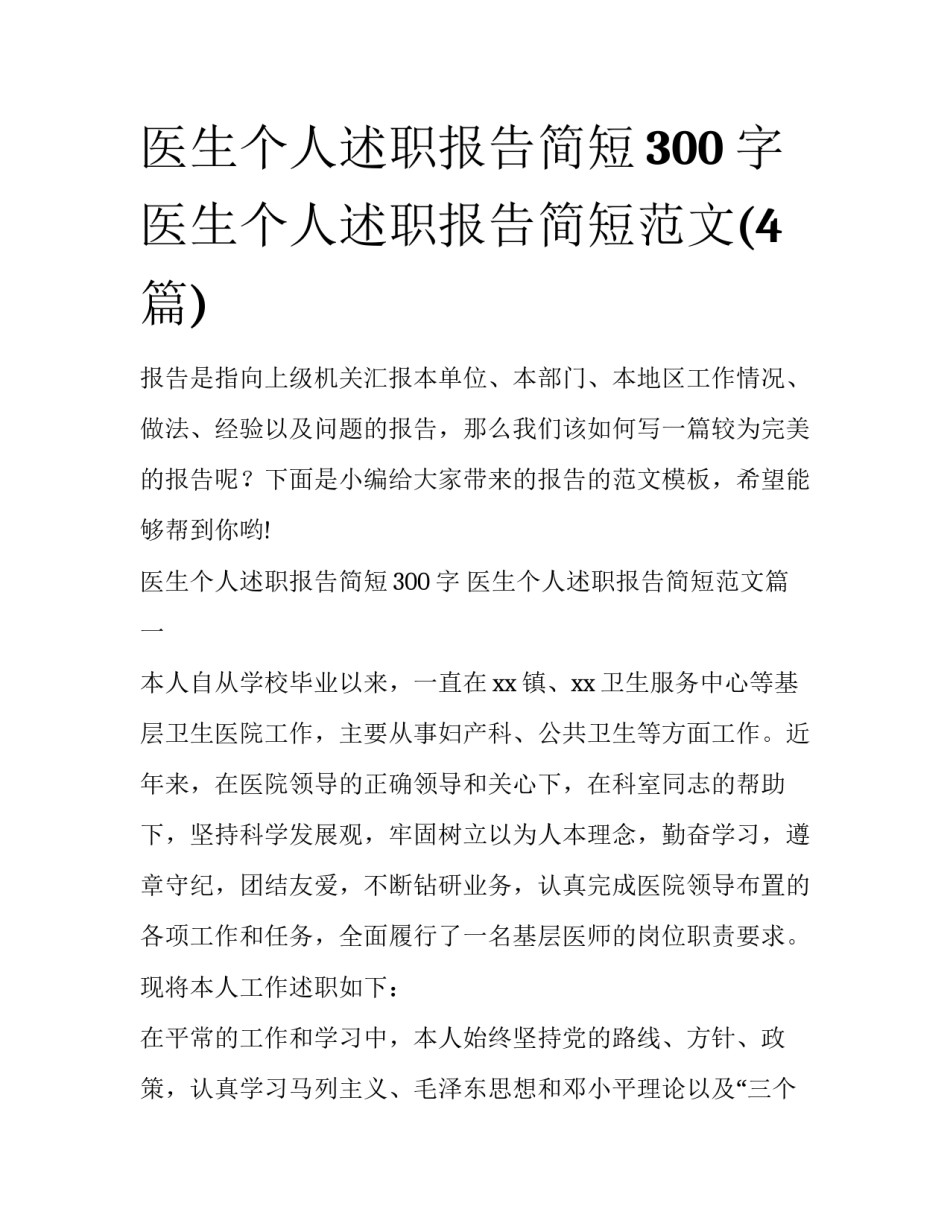 医生个人述职报告简短300字 医生个人述职报告简短范文(4篇)

报告是指向上级机关汇报本单位、本部门、本地区工作情况、做法、经验以及问题的报告，那么我们该如何写一篇较为完美的报告呢？下面是小编给大家带来的报告的范文模板，希望能够帮到你哟!

医生个人述职报告简短300字 医生个人述职报告简短范文篇一

本人自从学校毕业以来，一直在xx镇、xx卫生服务中心等基层卫生医院工作，主要从事妇产科、公共卫生等方面工作。近年来，在医院领导的正确领导和关心下，在科室同志的帮助下，坚持科学发展观，牢固树立以为人本理念，勤奋学习，遵章守纪，团结友爱，不断钻研业务，认真完成医院领导布置的各项工作和任务，全面履行了一名基层医师的岗位职责要求。现将本人工作述职如下：

在平常的工作和学习中，本人始终坚持党的路线、方针、政策，认真学习马列主义、毛泽东思想和邓小平理论以及“三个